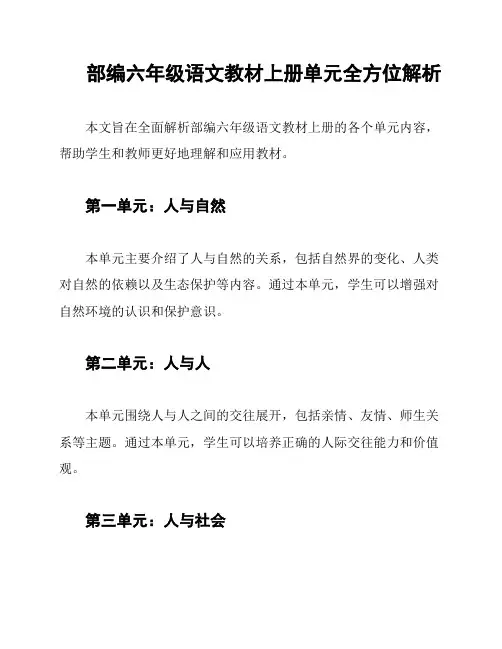 部编六年级语文教材上册单元全方位解析

本文旨在全面解析部编六年级语文教材上册的各个单元内容，帮助学生和教师更好地理解和应用教材。

第一单元：人与自然

本单元主要介绍了人与自然的关系，包括自然界的变化、人类对自然的依赖以及生态保护等内容。通过本单元，学生可以增强对自然环境的认识和保护意识。

第二单元：人与人

本单元围绕人与人之间的交往展开，包括亲情、友情、师生关系等主题。通过本单元，学生可以培养正确的人际交往能力和价值观。

第三单元：人与社会